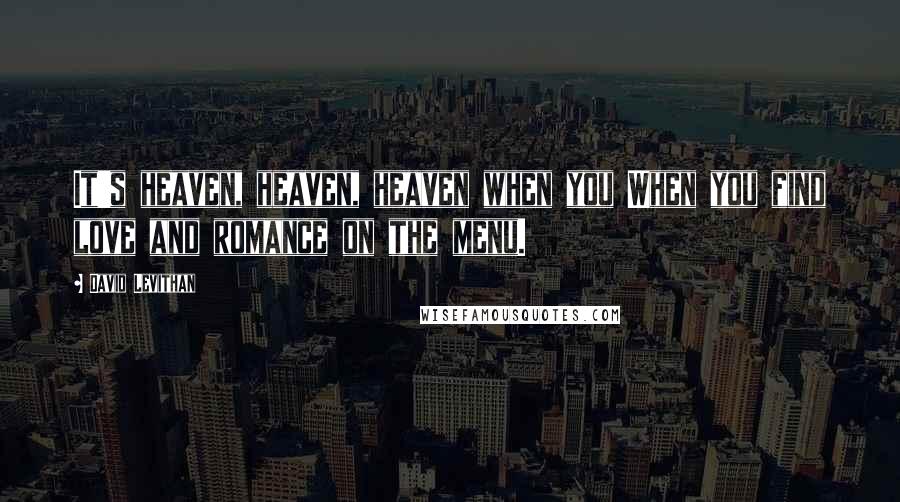 IT'S HEAVEN, HEAVEN, HEAVEN WHEN YOU WHEN YOU FIND LOVE AND ROMANCE ON THE MENU.

• DAVID LEVITHAN

WISEFAMOUSQUOTES.COM